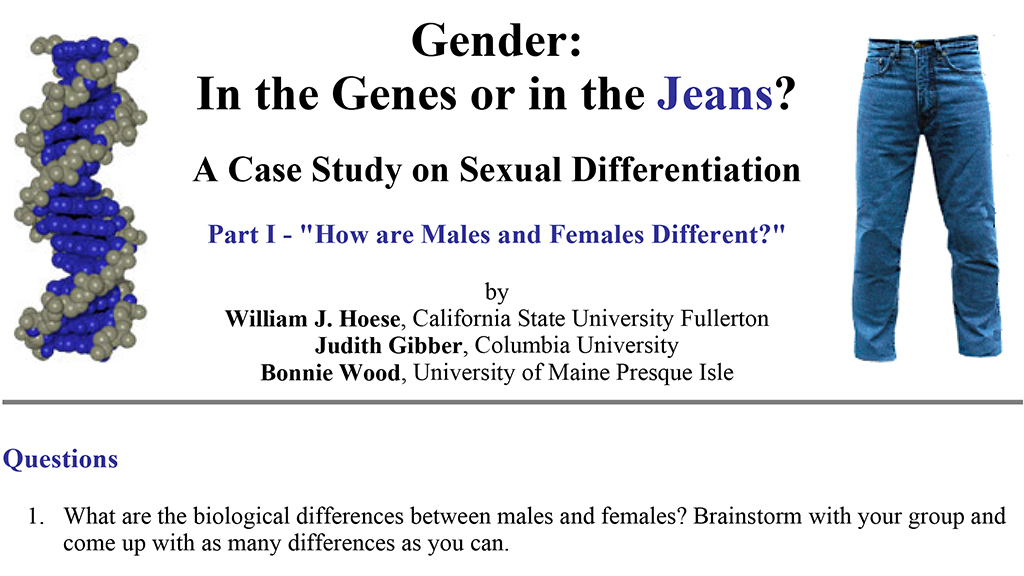 Gender:
In the Genes or in the Jeans?

A Case Study on Sexual Differentiation

Part I - "How are Males and Females Different?"

by
William J. Hoese, California State University Fullerton
Judith Gibber, Columbia University
Bonnie Wood, University of Maine Presque Isle

Questions

1. What are the biological differences between males and females? Brainstorm with your group and come up with as many differences as you can.